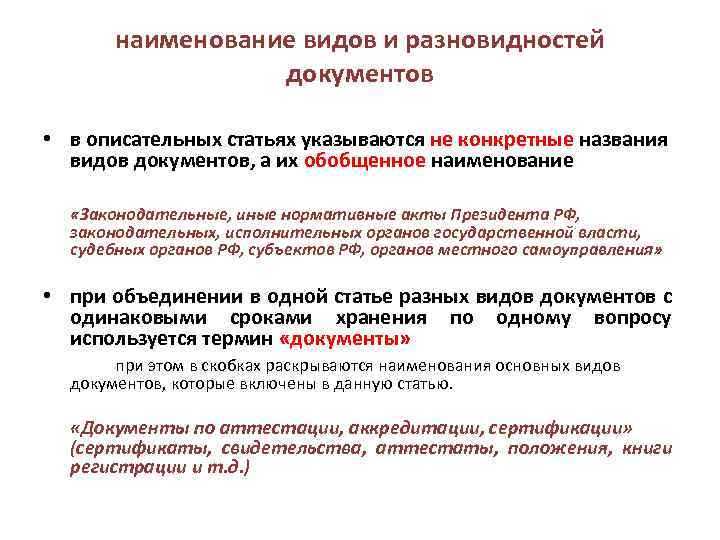 наименование видов и разновидностей документов

• в описательных статьях указываются не конкретные названия видов документов, а их обобщенное наименование

«Законодательные, иные нормативные акты Президента РФ, законодательных, исполнительных органов государственной власти, судебных органов РФ, субъектов РФ, органов местного самоуправления»

• при объединении в одной статье разных видов документов с одинаковыми сроками хранения по одному вопросу используется термин «документы»

при этом в скобках раскрываются наименования основных видов документов, которые включены в данную статью.

«Документы по аттестации, аккредитации, сертификации» (сертификаты, свидетельства, аттестаты, положения, книги регистрации и т.д.)